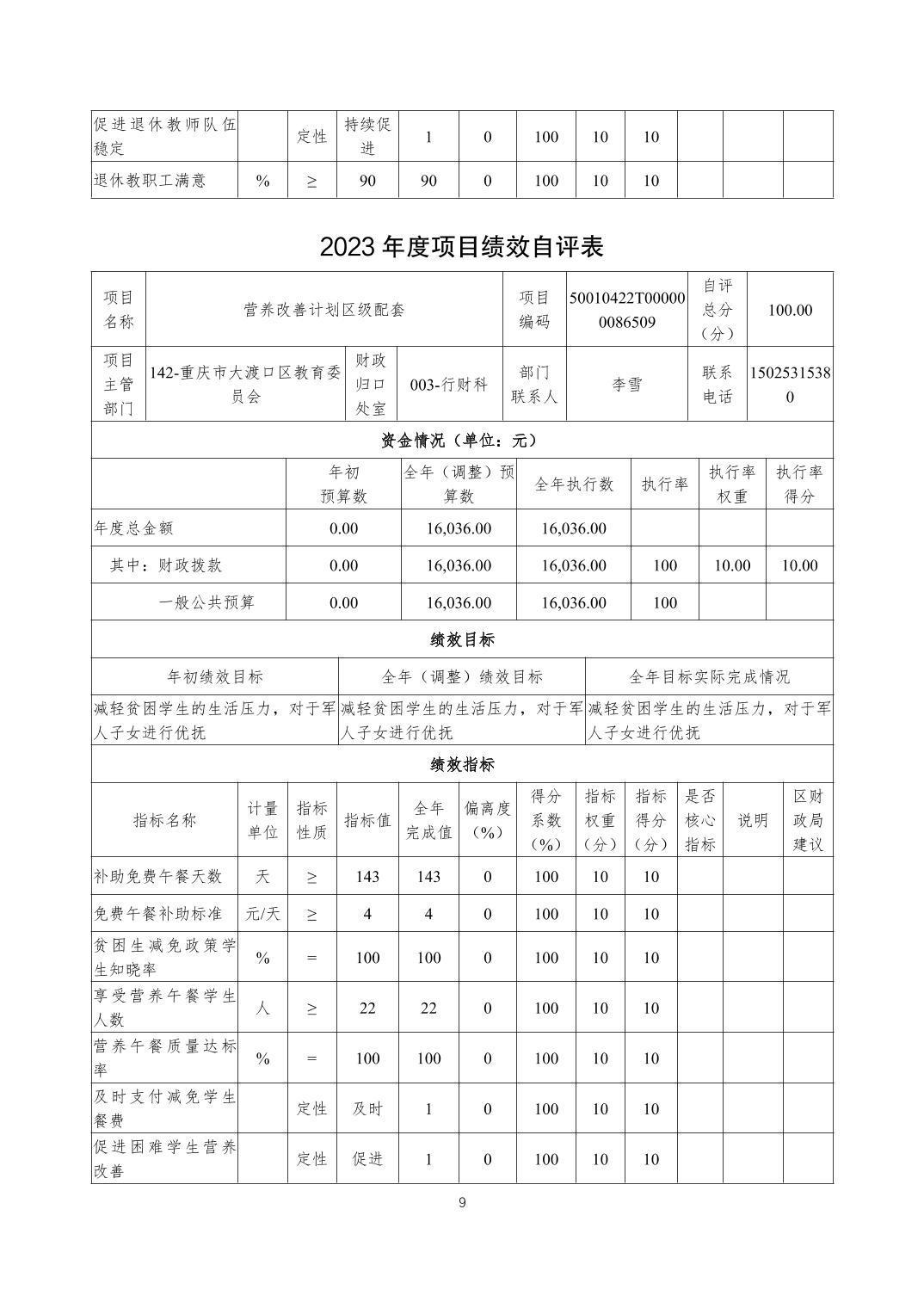 | 促进退休教师队伍稳定 |  | 定性 | 持续促进 | 1 | 0 | 100 | 10 | 10 |  |  |  |
|---|---|---|---|---|---|---|---|---|---|---|---|
| 退休教职工满意 | % | ≥ | 90 | 90 | 0 | 100 | 10 | 10 |  |  |  |

2023 年度项目绩效自评表

| 项目名称 | 营养改善计划区级配套 | | | 项目编码 | 50010422T000000086509 | 自评总分（分） | 100.00 |
|---|---|---|---|---|---|---|---|
| 项目主管部门 | 142-重庆市大渡口区教育委员会 | 财政归口处室 | 003-行财科 | 部门联系人 | 李雪 | 联系电话 | 15025315380 |

资金情况（单位：元）

|  | 年初预算数 | 全年（调整）预算数 | 全年执行数 | 执行率 | 执行率权重 | 执行率得分 |
|---|---|---|---|---|---|---|
| 年度总金额 | 0.00 | 16,036.00 | 16,036.00 |  |  |  |
| 其中：财政拨款 | 0.00 | 16,036.00 | 16,036.00 | 100 | 10.00 | 10.00 |
| 一般公共预算 | 0.00 | 16,036.00 | 16,036.00 | 100 |  |  |

绩效目标

| 年初绩效目标 | 全年（调整）绩效目标 | 全年目标实际完成情况 |
|---|---|---|
| 减轻贫困学生的生活压力，对于军人子女进行优抚 | 减轻贫困学生的生活压力，对于军人子女进行优抚 | 减轻贫困学生的生活压力，对于军人子女进行优抚 |

绩效指标

| 指标名称 | 计量单位 | 指标性质 | 指标值 | 全年完成值 | 偏离度（%） | 得分系数（%） | 指标权重（分） | 指标得分（分） | 是否核心指标 | 说明 | 区财政局建议 |
|---|---|---|---|---|---|---|---|---|---|---|---|
| 补助免费午餐天数 | 天 | ≥ | 143 | 143 | 0 | 100 | 10 | 10 |  |  |  |
| 免费午餐补助标准 | 元/天 | ≥ | 4 | 4 | 0 | 100 | 10 | 10 |  |  |  |
| 贫困生减免政策学生知晓率 | % | = | 100 | 100 | 0 | 100 | 10 | 10 |  |  |  |
| 享受营养午餐学生人数 | 人 | ≥ | 22 | 22 | 0 | 100 | 10 | 10 |  |  |  |
| 营养午餐质量达标率 | % | = | 100 | 100 | 0 | 100 | 10 | 10 |  |  |  |
| 及时支付减免学生餐费 |  | 定性 | 及时 | 1 | 0 | 100 | 10 | 10 |  |  |  |
| 促进困难学生营养改善 |  | 定性 | 促进 | 1 | 0 | 100 | 10 | 10 |  |  |  |

9